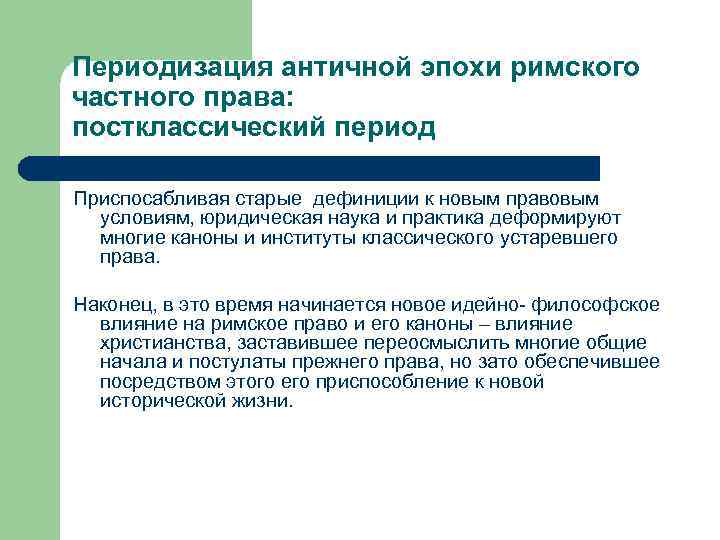 Периодизация античной эпохи римского частного права:
постклассический период

Приспосабливая старые дефиниции к новым правовым условиям, юридическая наука и практика деформируют многие каноны и институты классического устаревшего права.

Наконец, в это время начинается новое идейно- философское влияние на римское право и его каноны – влияние христианства, заставившее переосмыслить многие общие начала и постулаты прежнего права, но зато обеспечившее посредством этого его приспособление к новой исторической жизни.